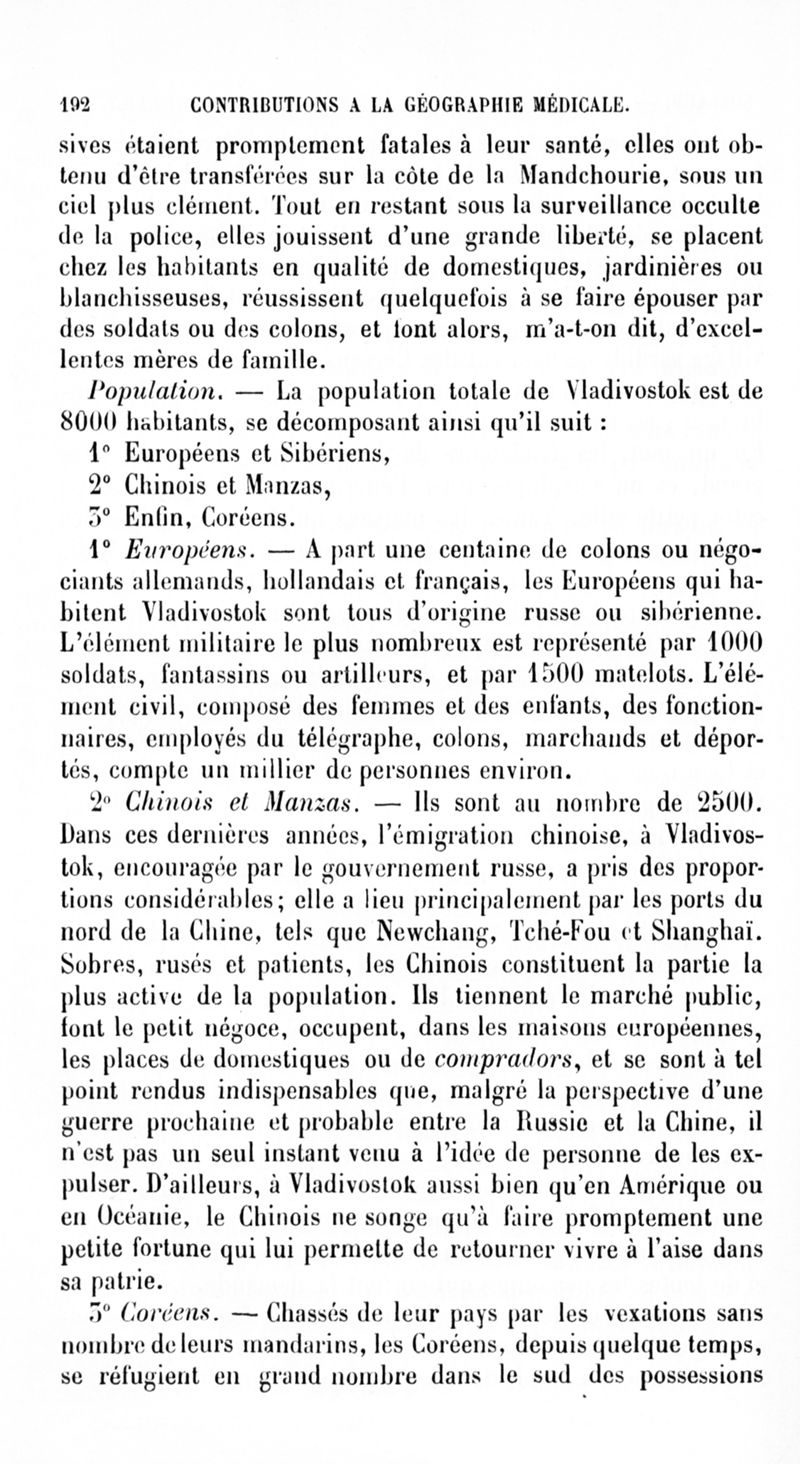 192 CONTRIBUTIONS A LA GÉOGRAPHIE MÉDICALE.

sives étaient promptement fatales à leur santé, elles ont obtenu d'être transférées sur la côte de la Mandchourie, sous un ciel plus clément. Tout en restant sous la surveillance occulte de la police, elles jouissent d'une grande liberté, se placent chez les habitants en qualité de domestiques, jardinières ou blanchisseuses, réussissent quelquefois à se faire épouser par des soldats ou des colons, et font alors, m'a-t-on dit, d'excellentes mères de famille.

Population. — La population totale de Vladivostok est de 8000 habitants, se décomposant ainsi qu'il suit :

1° Européens et Sibériens,

2° Chinois et Manzas,

3° Enfin, Coréens.

1° Européens. — A part une centaine de colons ou négociants allemands, hollandais et français, les Européens qui habitent Vladivostok sont tous d'origine russe ou sibérienne. L'élément militaire le plus nombreux est représenté par 1000 soldats, fantassins ou artilleurs, et par 1500 matelots. L'élément civil, composé des femmes et des enfants, des fonctionnaires, employés du télégraphe, colons, marchands et déportés, compte un millier de personnes environ.

2° Chinois et Manzas. — Ils sont au nombre de 2500. Dans ces dernières années, l'émigration chinoise, à Vladivostok, encouragée par le gouvernement russe, a pris des proportions considérables; elle a lieu principalement par les ports du nord de la Chine, tels que Newchang, Tché-Fou et Shanghaï. Sobres, rusés et patients, les Chinois constituent la partie la plus active de la population. Ils tiennent le marché public, font le petit négoce, occupent, dans les maisons européennes, les places de domestiques ou de compradors, et se sont à tel point rendus indispensables que, malgré la perspective d'une guerre prochaine et probable entre la Russie et la Chine, il n'est pas un seul instant venu à l'idée de personne de les expulser. D'ailleurs, à Vladivostok aussi bien qu'en Amérique ou en Océanie, le Chinois ne songe qu'à faire promptement une petite fortune qui lui permette de retourner vivre à l'aise dans sa patrie.

3° Coréens. — Chassés de leur pays par les vexations sans nombre de leurs mandarins, les Coréens, depuis quelque temps, se réfugient en grand nombre dans le sud des possessions